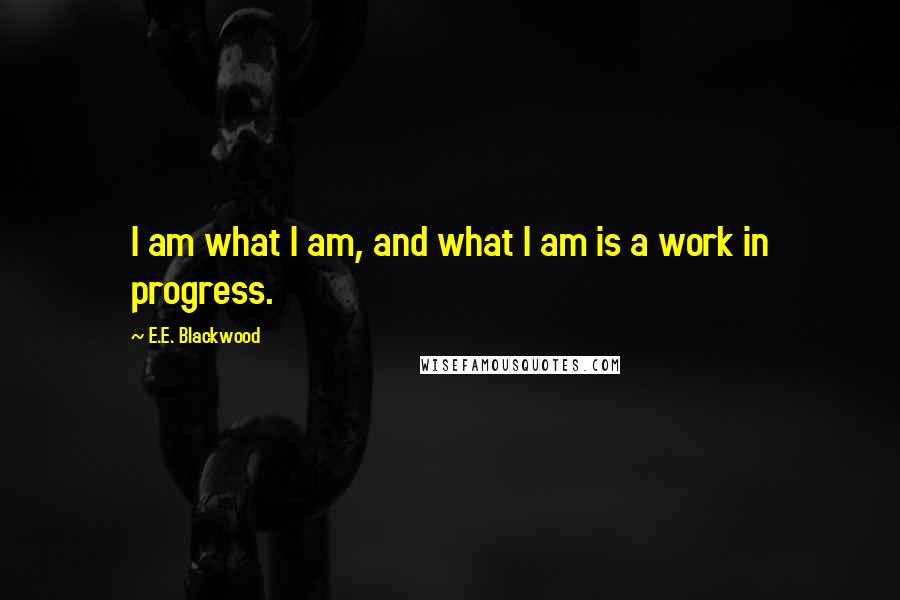 I am what I am, and what I am is a work in progress.

~ E.E. Blackwood

WISEFAMOUSQUOTES.COM